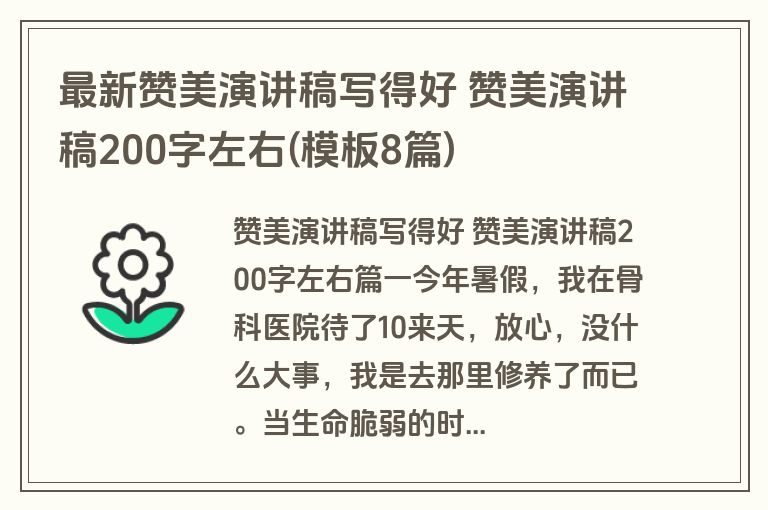 最新赞美演讲稿写得好 赞美演讲稿200字左右(模板8篇)

赞美演讲稿写得好 赞美演讲稿200字左右篇一今年暑假，我在骨科医院待了10来天，放心，没什么大事，我是去那里修养了而已。当生命脆弱的时...